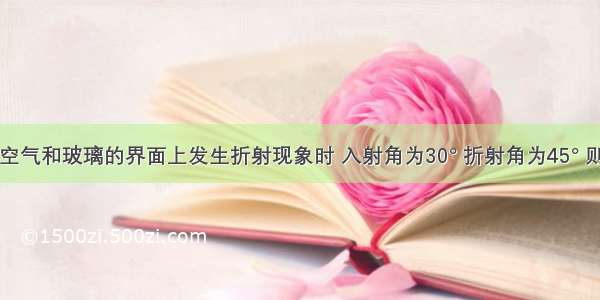 空气和玻璃的界面上发生折射现象时 入射角为30° 折射角为45° 则

©1500zi.500zi.com